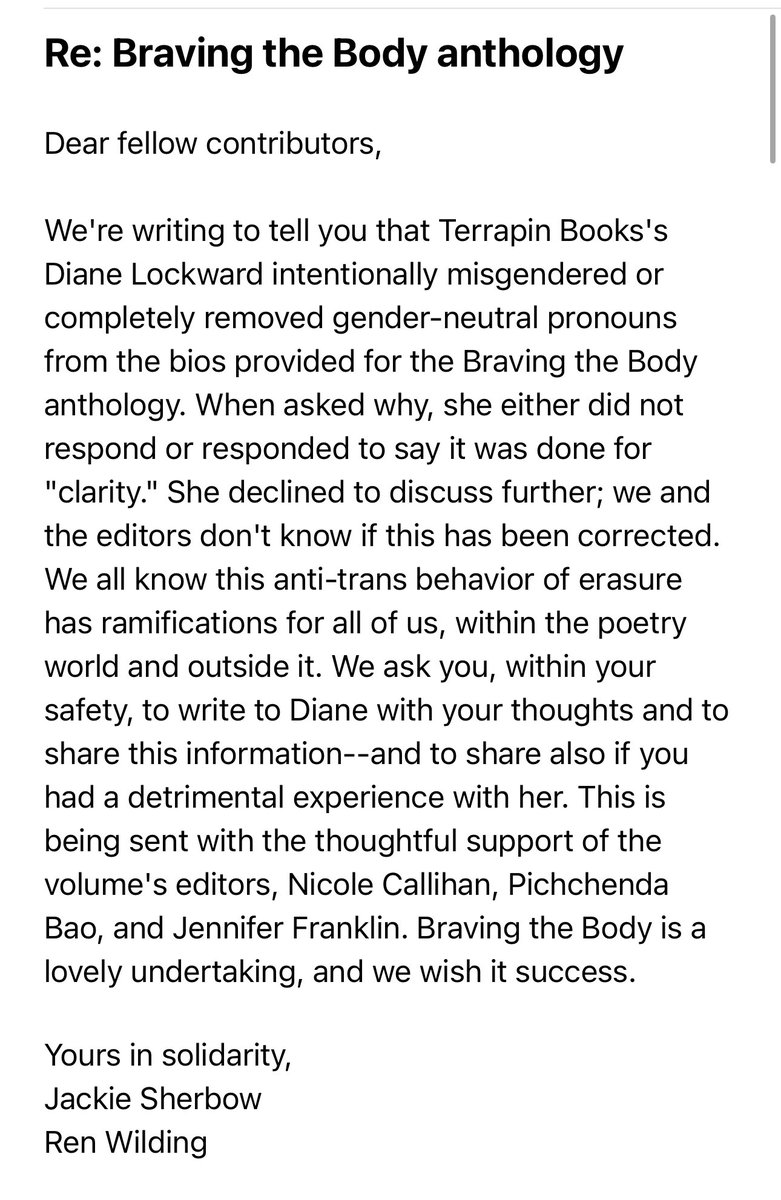 Re: Braving the Body anthology

Dear fellow contributors,

We're writing to tell you that Terrapin Books's Diane Lockward intentionally misgendered or completely removed gender-neutral pronouns from the bios provided for the Braving the Body anthology. When asked why, she either did not respond or responded to say it was done for "clarity." She declined to discuss further; we and the editors don't know if this has been corrected. We all know this anti-trans behavior of erasure has ramifications for all of us, within the poetry world and outside it. We ask you, within your safety, to write to Diane with your thoughts and to share this information--and to share also if you had a detrimental experience with her. This is being sent with the thoughtful support of the volume's editors, Nicole Callihan, Pichchenda Bao, and Jennifer Franklin. Braving the Body is a lovely undertaking, and we wish it success.

Yours in solidarity,
Jackie Sherbow
Ren Wilding